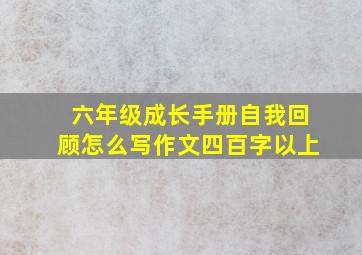 六年级成长手册自我回顾怎么写作文四百字以上